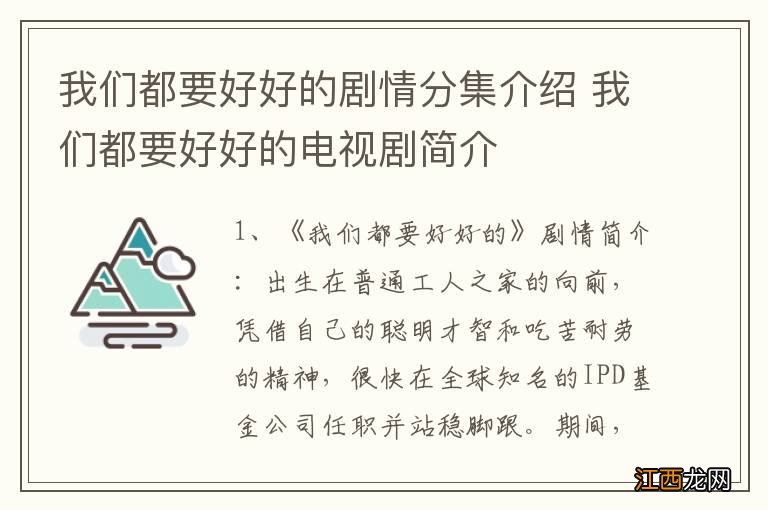 我们都要好好的剧情分集介绍 我们都要好好的电视剧简介

1、《我们都要好好的》剧情简介：出生在普通工人之家的向前，凭借自己的聪明才智和吃苦耐劳的精神，很快在全球知名的IPD基金公司任职并站稳脚跟。期间，

江西龙网